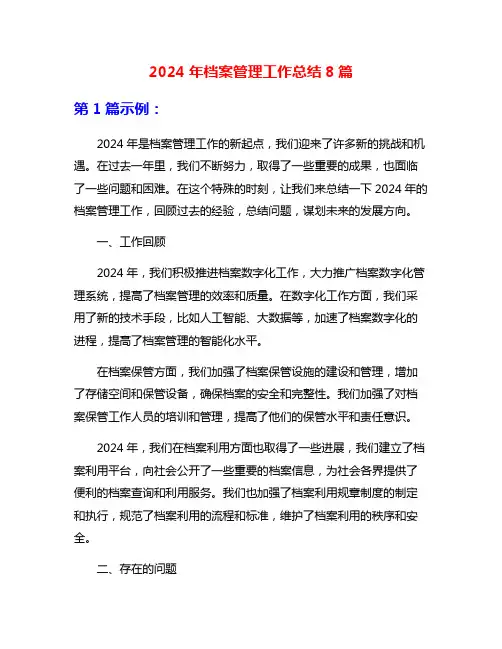 2024 年档案管理工作总结 8 篇

第 1 篇示例：

2024 年是档案管理工作的新起点，我们迎来了许多新的挑战和机遇。在过去一年里，我们不断努力，取得了一些重要的成果，也面临了一些问题和困难。在这个特殊的时刻，让我们来总结一下 2024 年的档案管理工作，回顾过去的经验，总结问题，谋划未来的发展方向。

一、工作回顾

2024 年，我们积极推进档案数字化工作，大力推广档案数字化管理系统，提高了档案管理的效率和质量。在数字化工作方面，我们采用了新的技术手段，比如人工智能、大数据等，加速了档案数字化的进程，提高了档案管理的智能化水平。

在档案保管方面，我们加强了档案保管设施的建设和管理，增加了存储空间和保管设备，确保档案的安全和完整性。我们加强了对档案保管工作人员的培训和管理，提高了他们的保管水平和责任意识。

2024 年，我们在档案利用方面也取得了一些进展，我们建立了档案利用平台，向社会公开了一些重要的档案信息，为社会各界提供了便利的档案查询和利用服务。我们也加强了档案利用规章制度的制定和执行，规范了档案利用的流程和标准，维护了档案利用的秩序和安全。

二、存在的问题